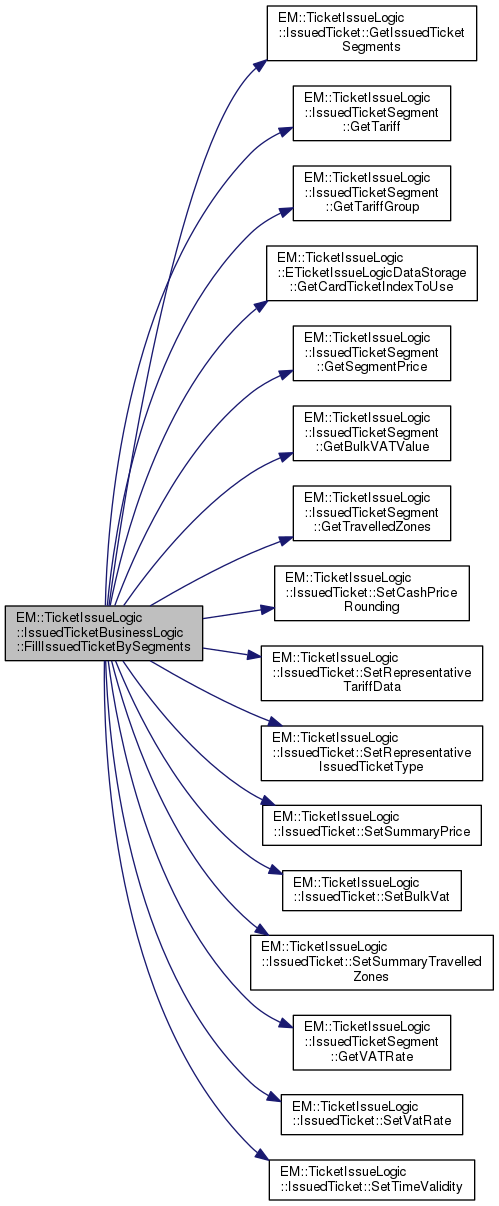 EM::TicketIssueLogic ::IssuedTicketBusinessLogic ::FillIssuedTicketBySegments

EM::TicketIssueLogic ::IssuedTicket::GetIssuedTicket Segments

EM::TicketIssueLogic ::IssuedTicketSegment ::GetTariff

EM::TicketIssueLogic ::IssuedTicketSegment ::GetTariffGroup

EM::TicketIssueLogic ::ETicketIssueLogicDataStorage ::GetCardTicketIndexToUse

EM::TicketIssueLogic ::IssuedTicketSegment ::GetSegmentPrice

EM::TicketIssueLogic ::IssuedTicketSegment ::GetBulkVATValue

EM::TicketIssueLogic ::IssuedTicketSegment ::GetTravelledZones

EM::TicketIssueLogic ::IssuedTicket::SetCashPrice Rounding

EM::TicketIssueLogic ::IssuedTicket::SetRepresentative TariffData

EM::TicketIssueLogic ::IssuedTicket::SetRepresentative IssuedTicketType

EM::TicketIssueLogic ::IssuedTicket::SetSummaryPrice

EM::TicketIssueLogic ::IssuedTicket::SetBulkVat

EM::TicketIssueLogic ::IssuedTicket::SetSummaryTravelled Zones

EM::TicketIssueLogic ::IssuedTicketSegment ::GetVATRate

EM::TicketIssueLogic ::IssuedTicket::SetVatRate

EM::TicketIssueLogic ::IssuedTicket::SetTimeValidity